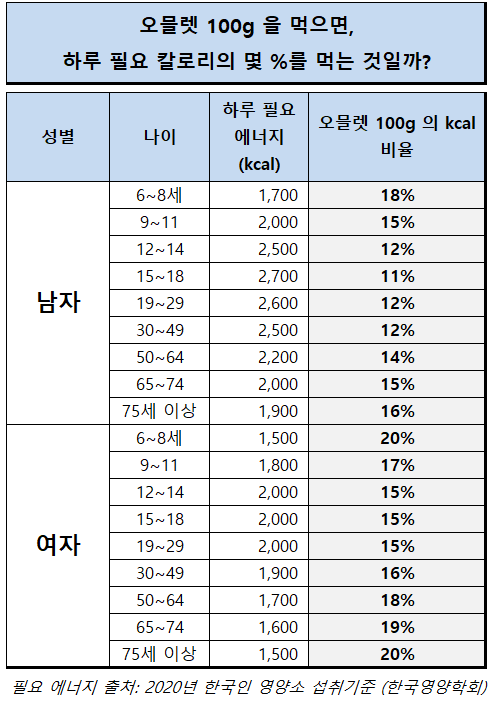 오믈렛 100g 을 먹으면,
하루 필요 칼로리의 몇 %를 먹는 것일까?

| 성별 | 나이 | 하루 필요 에너지 (kcal) | 오믈렛 100g 의 kcal 비율 |
|---|---|---|---|
| 남자 | 6~8세 | 1,700 | 18% |
| | 9~11 | 2,000 | 15% |
| | 12~14 | 2,500 | 12% |
| | 15~18 | 2,700 | 11% |
| | 19~29 | 2,600 | 12% |
| | 30~49 | 2,500 | 12% |
| | 50~64 | 2,200 | 14% |
| | 65~74 | 2,000 | 15% |
| | 75세 이상 | 1,900 | 16% |
| 여자 | 6~8세 | 1,500 | 20% |
| | 9~11 | 1,800 | 17% |
| | 12~14 | 2,000 | 15% |
| | 15~18 | 2,000 | 15% |
| | 19~29 | 2,000 | 15% |
| | 30~49 | 1,900 | 16% |
| | 50~64 | 1,700 | 18% |
| | 65~74 | 1,600 | 19% |
| | 75세 이상 | 1,500 | 20% |

필요 에너지 출처: 2020년 한국인 영양소 섭취기준 (한국영양학회)